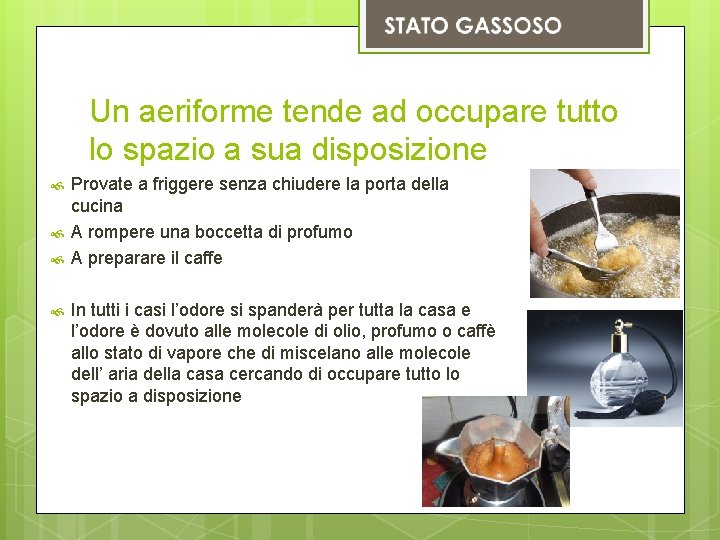 STATO GASSOSO

Un aeriforme tende ad occupare tutto lo spazio a sua disposizione

Provate a friggere senza chiudere la porta della cucina

A rompere una boccetta di profumo

A preparare il caffe

In tutti i casi l'odore si spanderà per tutta la casa e l'odore è dovuto alle molecole di olio, profumo o caffè allo stato di vapore che di miscelano alle molecole dell' aria della casa cercando di occupare tutto lo spazio a disposizione